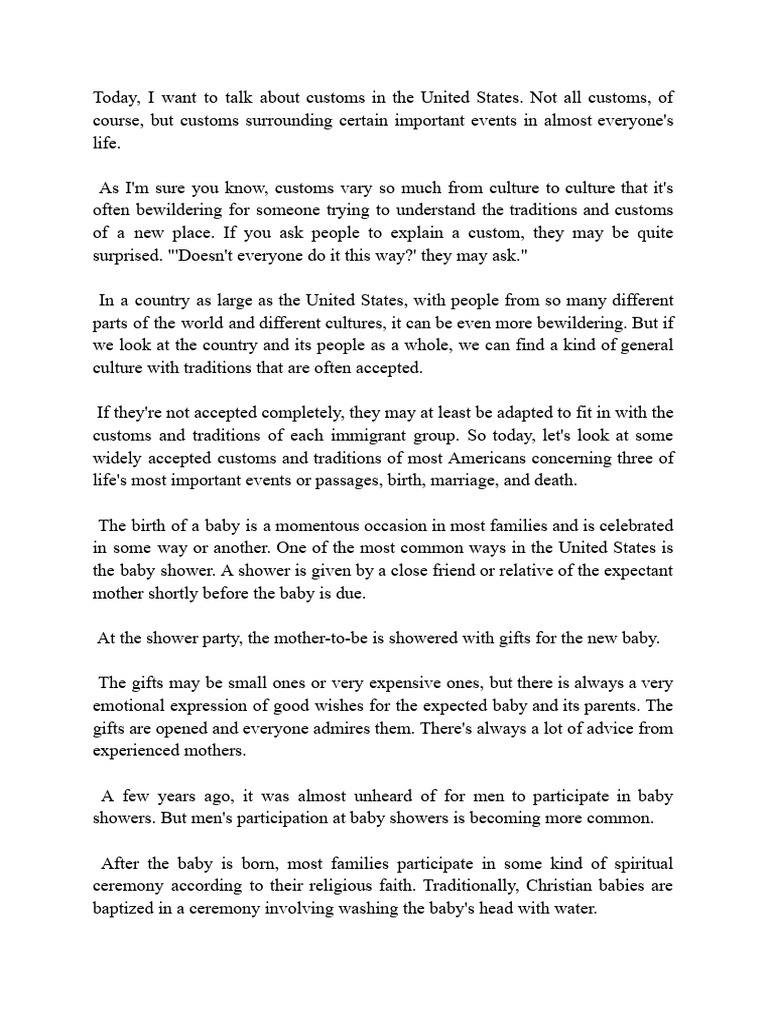 Today, I want to talk about customs in the United States. Not all customs, of course, but customs surrounding certain important events in almost everyone's life.

As I'm sure you know, customs vary so much from culture to culture that it's often bewildering for someone trying to understand the traditions and customs of a new place. If you ask people to explain a custom, they may be quite surprised. "'Doesn't everyone do it this way?' they may ask."

In a country as large as the United States, with people from so many different parts of the world and different cultures, it can be even more bewildering. But if we look at the country and its people as a whole, we can find a kind of general culture with traditions that are often accepted.

If they're not accepted completely, they may at least be adapted to fit in with the customs and traditions of each immigrant group. So today, let's look at some widely accepted customs and traditions of most Americans concerning three of life's most important events or passages, birth, marriage, and death.

The birth of a baby is a momentous occasion in most families and is celebrated in some way or another. One of the most common ways in the United States is the baby shower. A shower is given by a close friend or relative of the expectant mother shortly before the baby is due.

At the shower party, the mother-to-be is showered with gifts for the new baby.

The gifts may be small ones or very expensive ones, but there is always a very emotional expression of good wishes for the expected baby and its parents. The gifts are opened and everyone admires them. There's always a lot of advice from experienced mothers.

A few years ago, it was almost unheard of for men to participate in baby showers. But men's participation at baby showers is becoming more common.

After the baby is born, most families participate in some kind of spiritual ceremony according to their religious faith. Traditionally, Christian babies are baptized in a ceremony involving washing the baby's head with water.